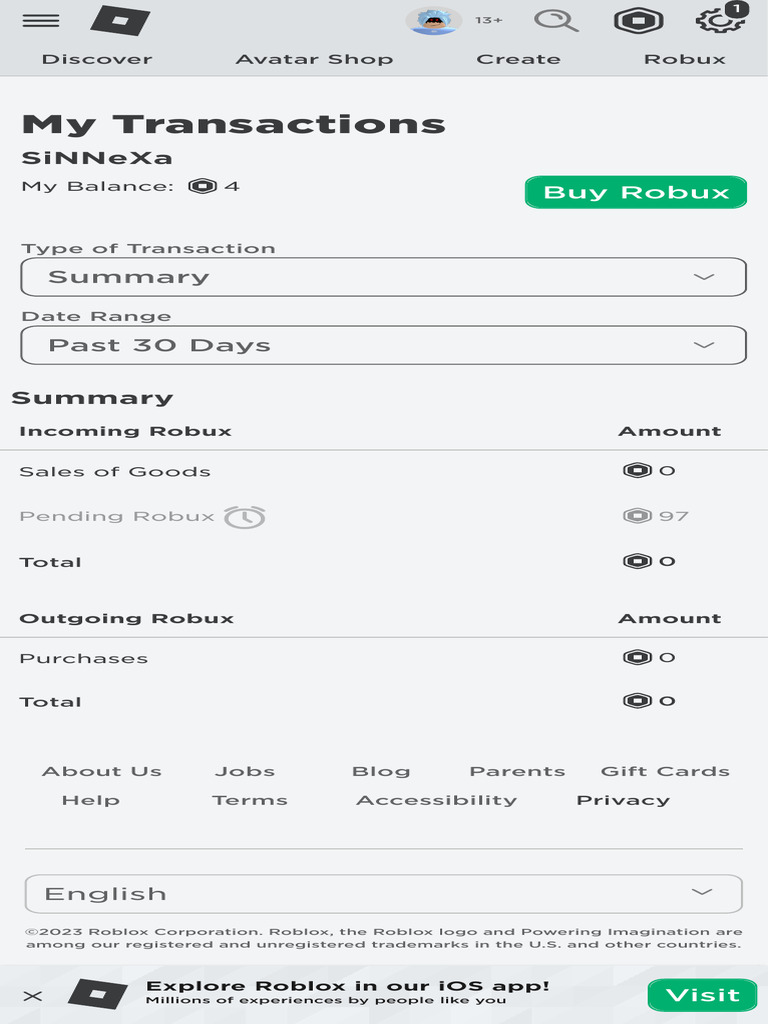 13+ 1

Discover Avatar Shop Create Robux

My Transactions

SiNNeXa

My Balance: 4

Buy Robux

Type of Transaction

Summary

Date Range

Past 30 Days

Summary

| Incoming Robux | Amount |
|---|---|
| Sales of Goods | 0 |
| Pending Robux | 97 |
| Total | 0 |

| Outgoing Robux | Amount |
|---|---|
| Purchases | 0 |
| Total | 0 |

About Us Jobs Blog Parents Gift Cards Help Terms Accessibility Privacy

English

©2023 Roblox Corporation. Roblox, the Roblox logo and Powering Imagination are among our registered and unregistered trademarks in the U.S. and other countries.

Explore Roblox in our iOS app!
Millions of experiences by people like you

Visit